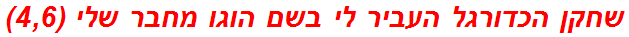 שחקן הכדורגל העביר לי בשם הוגו מחבר שלי (4,6)